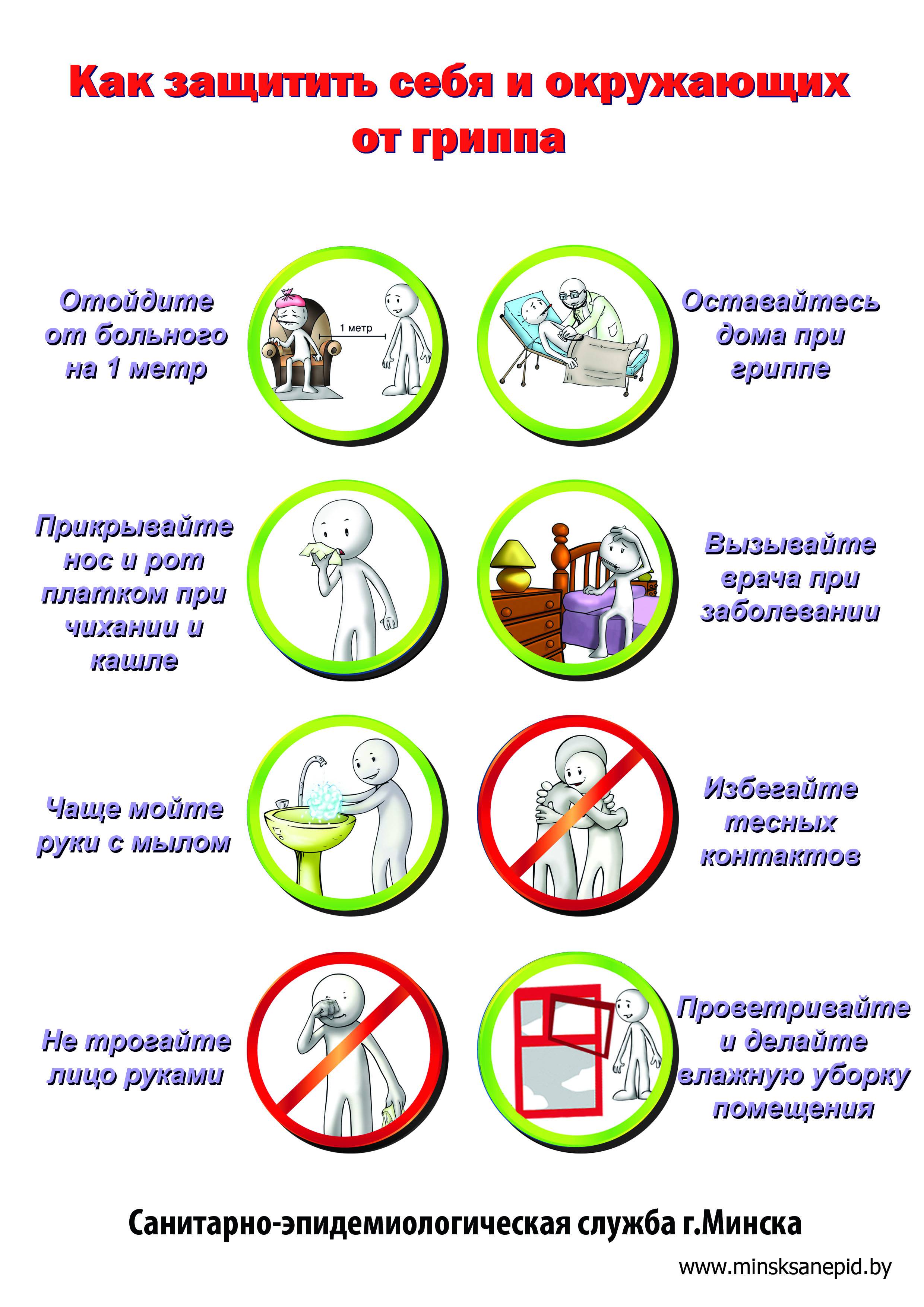 Как защитить себя и окружающих от гриппа

Отойдите от больного на 1 метр

1 метр

Оставайтесь дома при гриппе

Прикрывайте нос и рот платком при чихании и кашле

Вызывайте врача при заболевании

Чаще мойте руки с мылом

Избегайте тесных контактов

Не трогайте лицо руками

Проветривайте и делайте влажную уборку помещения

Санитарно-эпидемиологическая служба г.Минска

www.minsksanepid.by